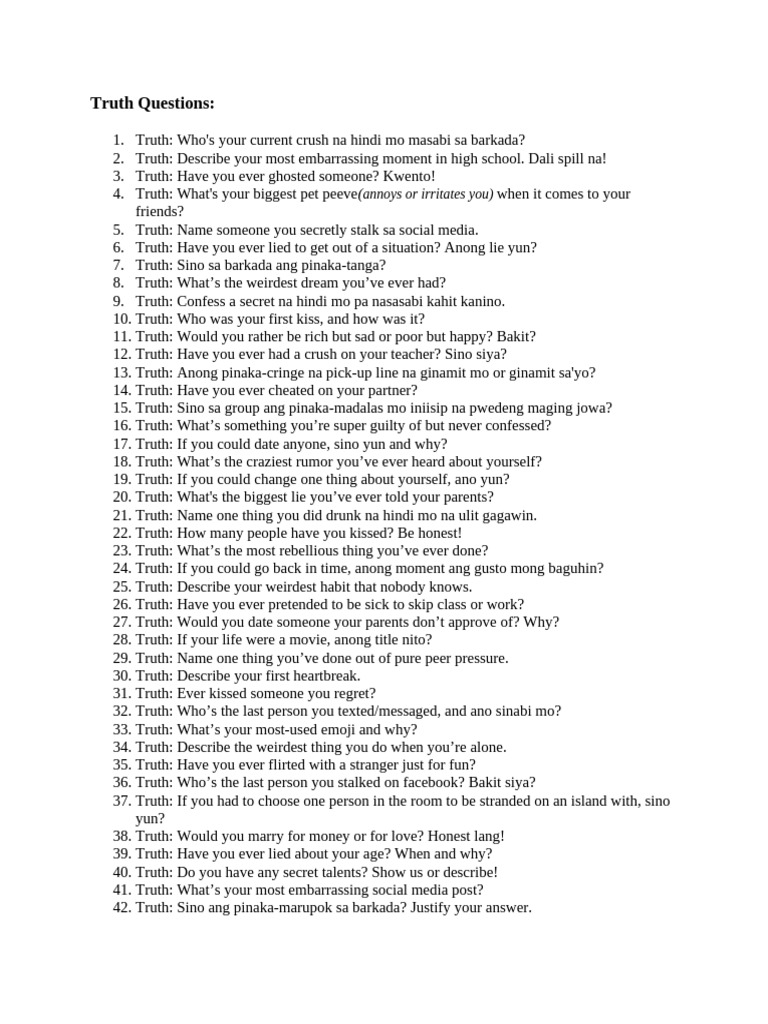 Truth Questions:

1. Truth: Who's your current crush na hindi mo masabi sa barkada?
2. Truth: Describe your most embarrassing moment in high school. Dali spill na!
3. Truth: Have you ever ghosted someone? Kwento!
4. Truth: What's your biggest pet peeve(annoys or irritates you) when it comes to your friends?
5. Truth: Name someone you secretly stalk sa social media.
6. Truth: Have you ever lied to get out of a situation? Anong lie yun?
7. Truth: Sino sa barkada ang pinaka-tanga?
8. Truth: What's the weirdest dream you've ever had?
9. Truth: Confess a secret na hindi mo pa nasasabi kahit kanino.
10. Truth: Who was your first kiss, and how was it?
11. Truth: Would you rather be rich but sad or poor but happy? Bakit?
12. Truth: Have you ever had a crush on your teacher? Sino siya?
13. Truth: Anong pinaka-cringe na pick-up line na ginamit mo or ginamit sa'yo?
14. Truth: Have you ever cheated on your partner?
15. Truth: Sino sa group ang pinaka-madalas mo iniisip na pwedeng maging jowa?
16. Truth: What's something you're super guilty of but never confessed?
17. Truth: If you could date anyone, sino yun and why?
18. Truth: What's the craziest rumor you've ever heard about yourself?
19. Truth: If you could change one thing about yourself, ano yun?
20. Truth: What's the biggest lie you've ever told your parents?
21. Truth: Name one thing you did drunk na hindi mo na ulit gagawin.
22. Truth: How many people have you kissed? Be honest!
23. Truth: What's the most rebellious thing you've ever done?
24. Truth: If you could go back in time, anong moment ang gusto mong baguhin?
25. Truth: Describe your weirdest habit that nobody knows.
26. Truth: Have you ever pretended to be sick to skip class or work?
27. Truth: Would you date someone your parents don't approve of? Why?
28. Truth: If your life were a movie, anong title nito?
29. Truth: Name one thing you've done out of pure peer pressure.
30. Truth: Describe your first heartbreak.
31. Truth: Ever kissed someone you regret?
32. Truth: Who's the last person you texted/messaged, and ano sinabi mo?
33. Truth: What's your most-used emoji and why?
34. Truth: Describe the weirdest thing you do when you're alone.
35. Truth: Have you ever flirted with a stranger just for fun?
36. Truth: Who's the last person you stalked on facebook? Bakit siya?
37. Truth: If you had to choose one person in the room to be stranded on an island with, sino yun?
38. Truth: Would you marry for money or for love? Honest lang!
39. Truth: Have you ever lied about your age? When and why?
40. Truth: Do you have any secret talents? Show us or describe!
41. Truth: What's your most embarrassing social media post?
42. Truth: Sino ang pinaka-marupok sa barkada? Justify your answer.